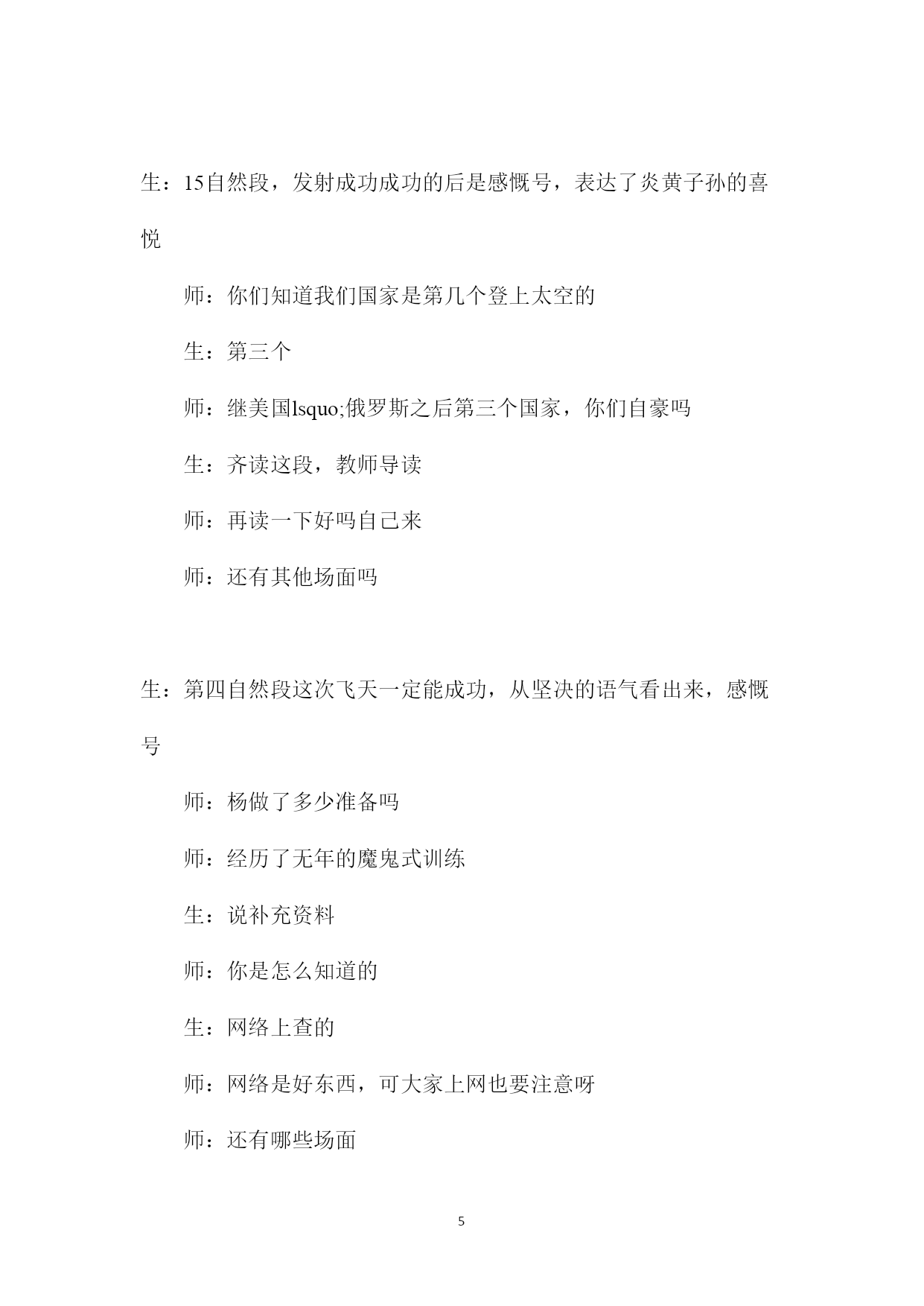 生：15自然段，发射成功成功的后是感慨号，表达了炎黄子孙的喜悦

师：你们知道我们国家是第几个登上太空的

生：第三个

师：继美国lsquo;俄罗斯之后第三个国家，你们自豪吗

生：齐读这段，教师导读

师：再读一下好吗自己来

师：还有其他场面吗

生：第四自然段这次飞天一定能成功，从坚决的语气看出来，感慨号

师：杨做了多少准备吗

师：经历了无年的魔鬼式训练

生：说补充资料

师：你是怎么知道的

生：网络上查的

师：网络是好东西，可大家上网也要注意呀

师：还有哪些场面

5